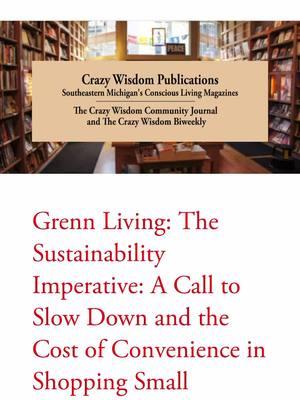 PEACE

Crazy Wisdom Publications
Southeastern Michigan's Conscious Living Magazines

The Crazy Wisdom Community Journal
and The Crazy Wisdom Biweekly

Grenn Living: The Sustainability Imperative: A Call to Slow Down and the Cost of Convenience in Shopping Small